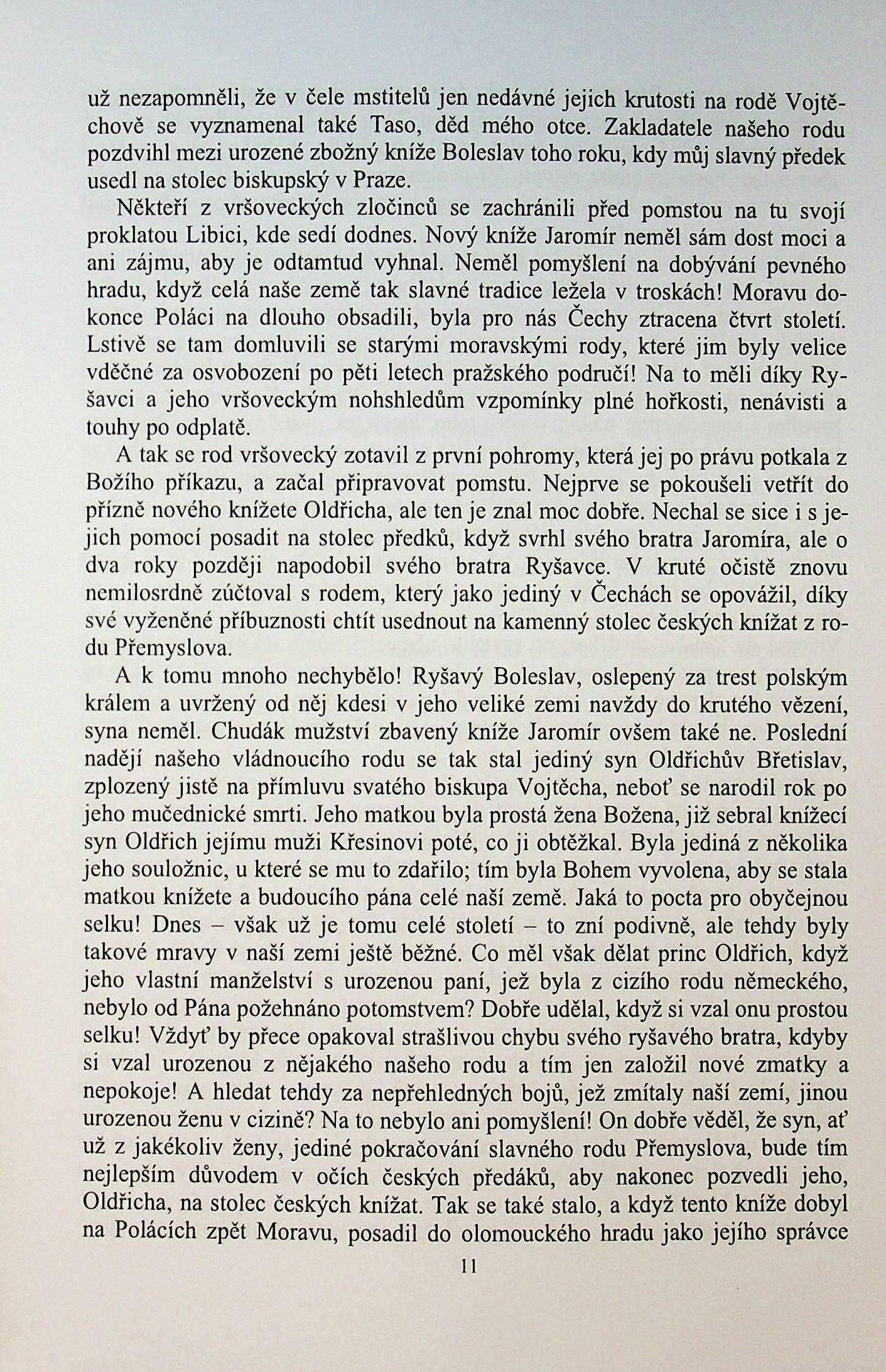 už nezapomněli, že v čele mstitelů jen nedávné jejich krutosti na rodě Vojtěchově se vyznamenal také Taso, děd mého otce. Zakladatele našeho rodu pozdvihl mezi urozené zbožný kníže Boleslav toho roku, kdy můj slavný předek usedl na stolec biskupský v Praze.

Někteří z vršoveckých zločinců se zachránili před pomstou na tu svojí proklatou Libici, kde sedí dodnes. Nový kníže Jaromír neměl sám dost moci a ani zájmu, aby je odtamtud vyhnal. Neměl pomyšlení na dobývání pevného hradu, když celá naše země tak slavné tradice ležela v troskách! Moravu dokonce Poláci na dlouho obsadili, byla pro nás Čechy ztracena čtvrt století. Lstivě se tam domluvili se starými moravskými rody, které jim byly velice vděčné za osvobození po pěti letech pražského područí! Na to měli díky Ryšavci a jeho vršoveckým nohshledům vzpomínky plné hořkosti, nenávisti a touhy po odplatě.

A tak se rod vršovecký zotavil z první pohromy, která jej po právu potkala z Božího příkazu, a začal připravovat pomstu. Nejprve se pokoušeli vetřít do přízně nového knížete Oldřicha, ale ten je znal moc dobře. Nechal se sice i s jejich pomocí posadit na stolec předků, když svrhl svého bratra Jaromíra, ale o dva roky později napodobil svého bratra Ryšavce. V kruté očistě znovu nemilosrdně zúčtoval s rodem, který jako jediný v Čechách se opovážil, díky své vyženěné příbuznosti chtít usednout na kamenný stolec českých knížat z rodu Přemyslova.

A k tomu mnoho nechybělo! Ryšavý Boleslav, oslepený za trest polským králem a uvržený od něj kdesi v jeho veliké zemi navždy do krutého vězení, syna neměl. Chudák mužství zbavený kníže Jaromír ovšem také ne. Poslední nadějí našeho vládnoucího rodu se tak stal jediný syn Oldřichův Břetislav, zplozený jistě na přímluvu svatého biskupa Vojtěcha, neboť se narodil rok po jeho mučednické smrti. Jeho matkou byla prostá žena Božena, již sebral knížecí syn Oldřich jejímu muži Křesinovi poté, co ji obtěžkal. Byla jediná z několika jeho souložnic, u které se mu to zdařilo; tím byla Bohem vyvolena, aby se stala matkou knížete a budoucího pána celé naší země. Jaká to pocta pro obyčejnou selku! Dnes – však už je tomu celé století – to zní podivně, ale tehdy byly takové mravy v naší zemi ještě běžné. Co měl však dělat princ Oldřich, když jeho vlastní manželství s urozenou paní, jež byla z cizího rodu německého, nebylo od Pána požehnáno potomstvem? Dobře udělal, když si vzal onu prostou selku! Vždyť by přece opakoval strašlivou chybu svého ryšavého bratra, kdyby si vzal urozenou z nějakého našeho rodu a tím jen založil nové zmatky a nepokoje! A hledat tehdy za nepřehledných bojů, jež zmítaly naší zemí, jinou urozenou ženu v cizině? Na to nebylo ani pomyšlení! On dobře věděl, že syn, ať už z jakékoliv ženy, jediné pokračování slavného rodu Přemyslova, bude tím nejlepším důvodem v očích českých předáků, aby nakonec pozvedli jeho, Oldřicha, na stolec českých knížat. Tak se také stalo, a když tento kníže dobyl na Polácích zpět Moravu, posadil do olomouckého hradu jako jejího správce

11